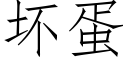 坏蛋